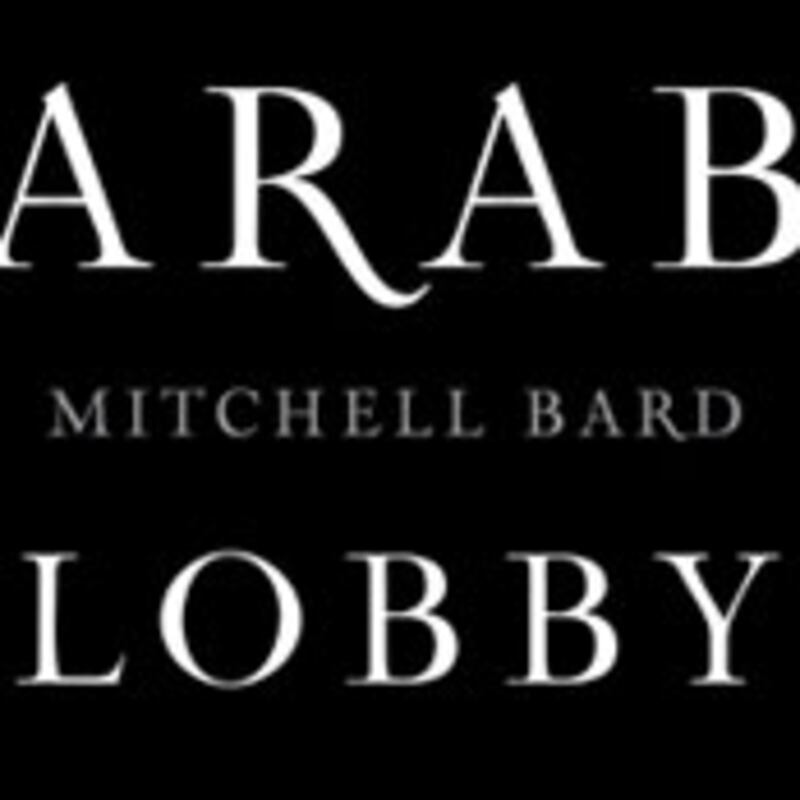 ARAB

MITCHELL BARD

LOBBY